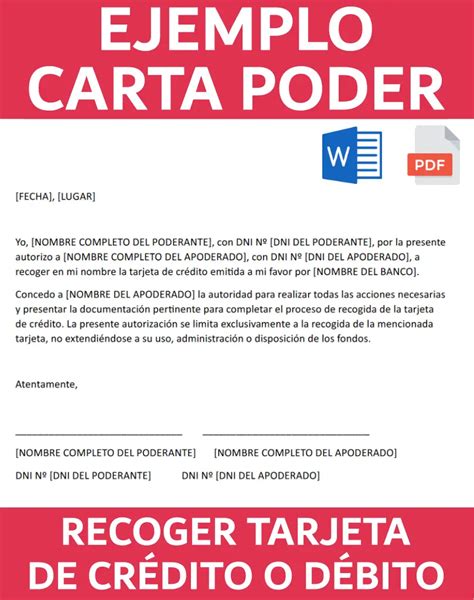 EJEMPLO CARTA PODER

W

PDF

[FECHA], [LUGAR]

Yo, [NOMBRE COMPLETO DEL PODERANTE], con DNI Nº [DNI DEL PODERANTE], por la presente autorizo a [NOMBRE COMPLETO DEL APODERADO], con DNI Nº [DNI DEL APODERADO], a recoger en mi nombre la tarjeta de crédito emitida a mi favor por [NOMBRE DEL BANCO].

Concedo a [NOMBRE DEL APODERADO] la autoridad para realizar todas las acciones necesarias y presentar la documentación pertinente para completar el proceso de recogida de la tarjeta de crédito. La presente autorización se limita exclusivamente a la recogida de la mencionada tarjeta, no extendiéndose a su uso, administración o disposición de los fondos.

Atentamente,

[NOMBRE COMPLETO DEL PODERANTE] [NOMBRE COMPLETO DEL APODERADO]

DNI Nº [DNI DEL PODERANTE] DNI Nº [DNI DEL APODERADO]

RECOGER TARJETA DE CRÉDITO O DÉBITO